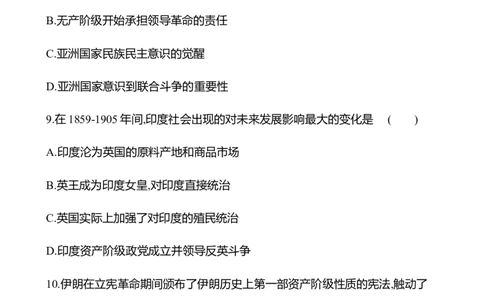 B.无产阶级开始承担领导革命的责任

C.亚洲国家民族民主意识的觉醒

D.亚洲国家意识到联合斗争的重要性

9.在 1859-1905 年间,印度社会出现的对未来发展影响最大的变化是　(　　)

A.印度沦为英国的原料产地和商品市场

B.英王成为印度女皇,对印度直接统治

C.英国实际上加强了对印度的殖民统治

D.印度资产阶级政党成立并领导反英斗争

10.伊朗在立宪革命期间颁布了伊朗历史上第一部资产阶级性质的宪法,触动了